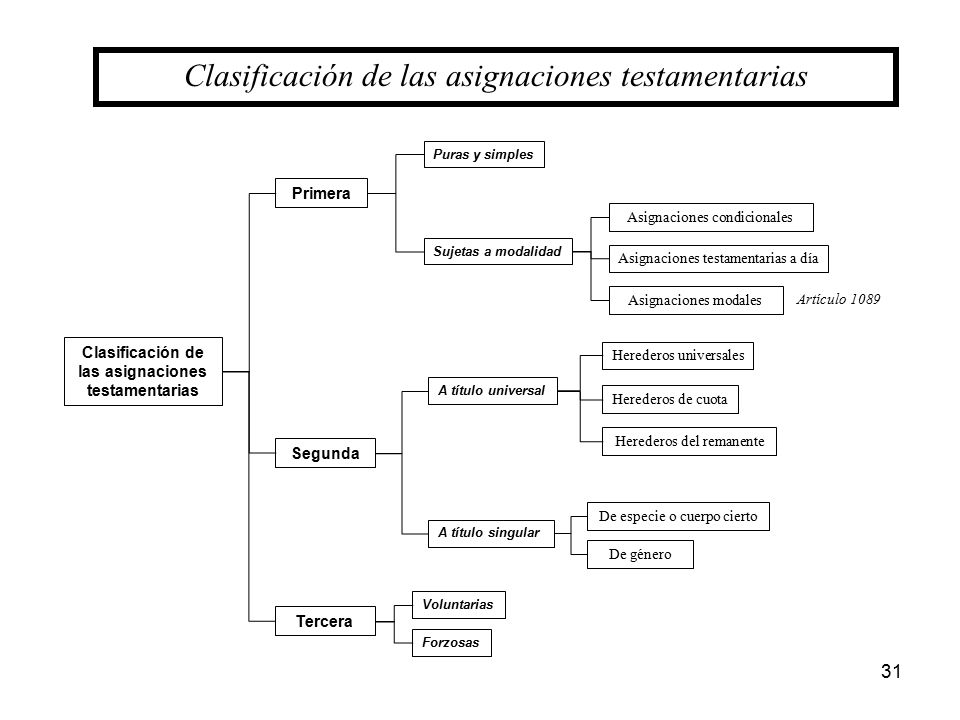 Clasificación de las asignaciones testamentarias

Clasificación de las asignaciones testamentarias

Primera

Puras y simples

Sujetas a modalidad

Asignaciones condicionales

Asignaciones testamentarias a día

Asignaciones modales

Artículo 1089

Segunda

A título universal

Herederos universales

Herederos de cuota

Herederos del remanente

A título singular

De especie o cuerpo cierto

De género

Tercera

Voluntarias

Forzosas

31